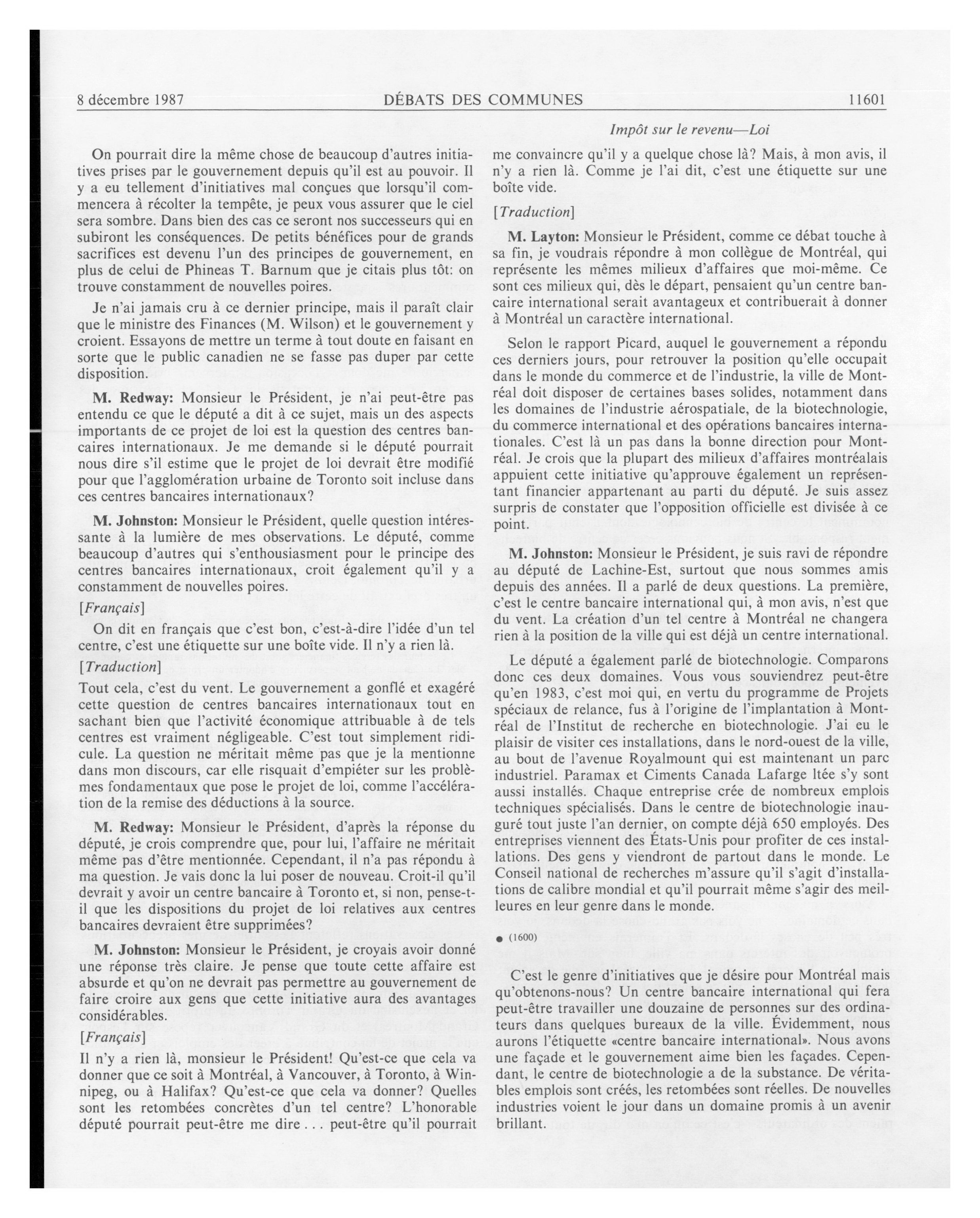 8 décembre 1987 DÉBATS DES COMMUNES 11601

Impôt sur le revenu—Loi

On pourrait dire la même chose de beaucoup d'autres initiatives prises par le gouvernement depuis qu'il est au pouvoir. Il y a eu tellement d'initiatives mal conçues que lorsqu'il commencera à récolter la tempête, je peux vous assurer que le ciel sera sombre. Dans bien des cas ce seront nos successeurs qui en subiront les conséquences. De petits bénéfices pour de grands sacrifices est devenu l'un des principes de gouvernement, en plus de celui de Phineas T. Barnum que je citais plus tôt: on trouve constamment de nouvelles poires.

Je n'ai jamais cru à ce dernier principe, mais il paraît clair que le ministre des Finances (M. Wilson) et le gouvernement y croient. Essayons de mettre un terme à tout doute en faisant en sorte que le public canadien ne se fasse pas duper par cette disposition.

M. Redway: Monsieur le Président, je n'ai peut-être pas entendu ce que le député a dit à ce sujet, mais un des aspects importants de ce projet de loi est la question des centres bancaires internationaux. Je me demande si le député pourrait nous dire s'il estime que le projet de loi devrait être modifié pour que l'agglomération urbaine de Toronto soit incluse dans ces centres bancaires internationaux?

M. Johnston: Monsieur le Président, quelle question intéressante à la lumière de mes observations. Le député, comme beaucoup d'autres qui s'enthousiasment pour le principe des centres bancaires internationaux, croit également qu'il y a constamment de nouvelles poires.

[Français]

On dit en français que c'est bon, c'est-à-dire l'idée d'un tel centre, c'est une étiquette sur une boîte vide. Il n'y a rien là.

[Traduction]

Tout cela, c'est du vent. Le gouvernement a gonflé et exagéré cette question de centres bancaires internationaux tout en sachant bien que l'activité économique attribuable à de tels centres est vraiment négligeable. C'est tout simplement ridicule. La question ne méritait même pas que je la mentionne dans mon discours, car elle risquait d'empiéter sur les problèmes fondamentaux que pose le projet de loi, comme l'accélération de la remise des déductions à la source.

M. Redway: Monsieur le Président, d'après la réponse du député, je crois comprendre que, pour lui, l'affaire ne méritait même pas d'être mentionnée. Cependant, il n'a pas répondu à ma question. Je vais donc la lui poser de nouveau. Croit-il qu'il devrait y avoir un centre bancaire à Toronto et, si non, pense-t-il que les dispositions du projet de loi relatives aux centres bancaires devraient être supprimées?

M. Johnston: Monsieur le Président, je croyais avoir donné une réponse très claire. Je pense que toute cette affaire est absurde et qu'on ne devrait pas permettre au gouvernement de faire croire aux gens que cette initiative aura des avantages considérables.

[Français]

Il n'y a rien là, monsieur le Président! Qu'est-ce que cela va donner que ce soit à Montréal, à Vancouver, à Toronto, à Winnipeg, ou à Halifax? Qu'est-ce que cela va donner? Quelles sont les retombées concrètes d'un tel centre? L'honorable député pourrait peut-être me dire . . . peut-être qu'il pourrait me convaincre qu'il y a quelque chose là? Mais, à mon avis, il n'y a rien là. Comme je l'ai dit, c'est une étiquette sur une boîte vide.

[Traduction]

M. Layton: Monsieur le Président, comme ce débat touche à sa fin, je voudrais répondre à mon collègue de Montréal, qui représente les mêmes milieux d'affaires que moi-même. Ce sont ces milieux qui, dès le départ, pensaient qu'un centre bancaire international serait avantageux et contribuerait à donner à Montréal un caractère international.

Selon le rapport Picard, auquel le gouvernement a répondu ces derniers jours, pour retrouver la position qu'elle occupait dans le monde du commerce et de l'industrie, la ville de Montréal doit disposer de certaines bases solides, notamment dans les domaines de l'industrie aérospatiale, de la biotechnologie, du commerce international et des opérations bancaires internationales. C'est là un pas dans la bonne direction pour Montréal. Je crois que la plupart des milieux d'affaires montréalais appuient cette initiative qu'approuve également un représentant financier appartenant au parti du député. Je suis assez surpris de constater que l'opposition officielle est divisée à ce point.

M. Johnston: Monsieur le Président, je suis ravi de répondre au député de Lachine-Est, surtout que nous sommes amis depuis des années. Il a parlé de deux questions. La première, c'est le centre bancaire international qui, à mon avis, n'est que du vent. La création d'un tel centre à Montréal ne changera rien à la position de la ville qui est déjà un centre international.

Le député a également parlé de biotechnologie. Comparons donc ces deux domaines. Vous vous souviendrez peut-être qu'en 1983, c'est moi qui, en vertu du programme de Projets spéciaux de relance, fus à l'origine de l'implantation à Montréal de l'Institut de recherche en biotechnologie. J'ai eu le plaisir de visiter ces installations, dans le nord-ouest de la ville, au bout de l'avenue Royalmount qui est maintenant un parc industriel. Paramax et Ciments Canada Lafarge ltée s'y sont aussi installés. Chaque entreprise crée de nombreux emplois techniques spécialisés. Dans le centre de biotechnologie inauguré tout juste l'an dernier, on compte déjà 650 employés. Des entreprises viennent des États-Unis pour profiter de ces installations. Des gens y viendront de partout dans le monde. Le Conseil national de recherches m'assure qu'il s'agit d'installations de calibre mondial et qu'il pourrait même s'agir des meilleures en leur genre dans le monde.

● (1600)

C'est le genre d'initiatives que je désire pour Montréal mais qu'obtenons-nous? Un centre bancaire international qui fera peut-être travailler une douzaine de personnes sur des ordinateurs dans quelques bureaux de la ville. Évidemment, nous aurons l'étiquette «centre bancaire international». Nous avons une façade et le gouvernement aime bien les façades. Cependant, le centre de biotechnologie a de la substance. De véritables emplois sont créés, les retombées sont réelles. De nouvelles industries voient le jour dans un domaine promis à un avenir brillant.